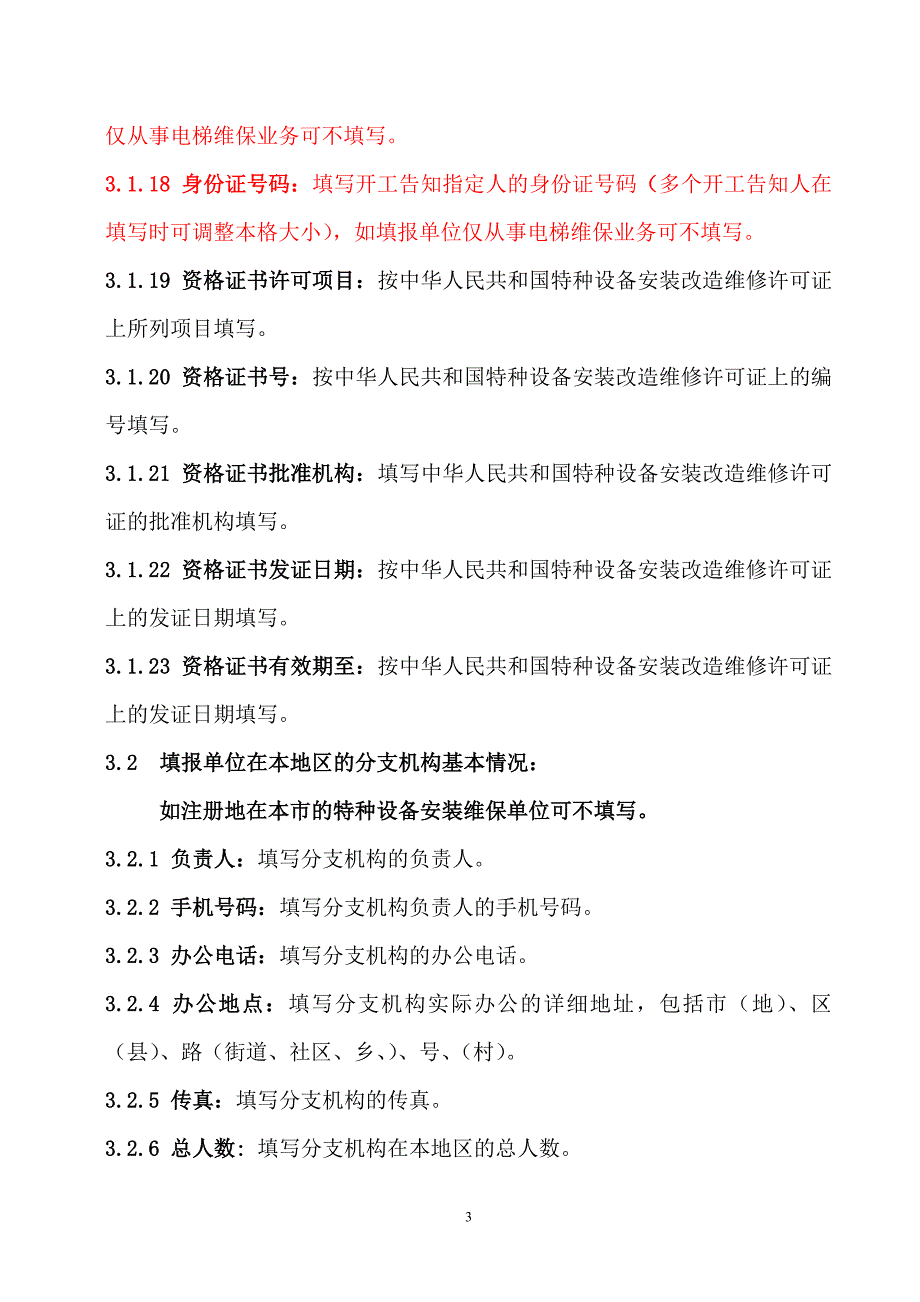 仅从事电梯维保业务可不填写。

3.1.18 身份证号码：填写开工告知指定人的身份证号码（多个开工告知人在填写时可调整本格大小），如填报单位仅从事电梯维保业务可不填写。

3.1.19 资格证书许可项目：按中华人民共和国特种设备安装改造维修许可证上所列项目填写。

3.1.20 资格证书号：按中华人民共和国特种设备安装改造维修许可证上的编号填写。

3.1.21 资格证书批准机构：填写中华人民共和国特种设备安装改造维修许可证的批准机构填写。

3.1.22 资格证书发证日期：按中华人民共和国特种设备安装改造维修许可证上的发证日期填写。

3.1.23 资格证书有效期至：按中华人民共和国特种设备安装改造维修许可证上的发证日期填写。

3.2 填报单位在本地区的分支机构基本情况：

如注册地在本市的特种设备安装维保单位可不填写。

3.2.1 负责人：填写分支机构的负责人。

3.2.2 手机号码：填写分支机构负责人的手机号码。

3.2.3 办公电话：填写分支机构的办公电话。

3.2.4 办公地点：填写分支机构实际办公的详细地址，包括市（地）、区（县）、路（街道、社区、乡、）、号、（村）。

3.2.5 传真：填写分支机构的传真。

3.2.6 总人数：填写分支机构在本地区的总人数。

3